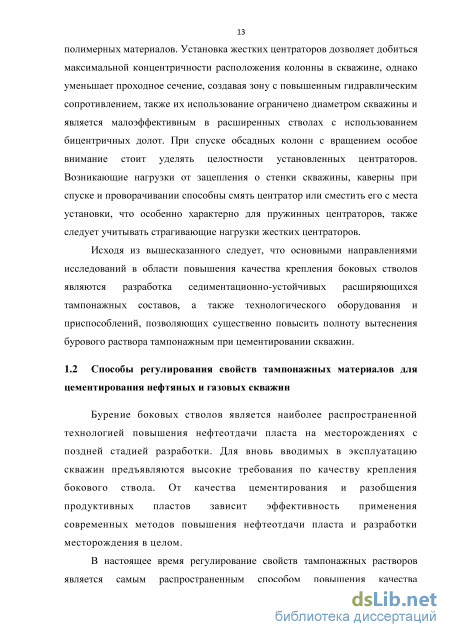 13

полимерных материалов. Установка жестких центраторов дозволяет добиться максимальной концентричности расположения колонны в скважине, однако уменьшает проходное сечение, создавая зону с повышенным гидравлическим сопротивлением, также их использование ограничено диаметром скважины и является малоэффективным в расширенных стволах с использованием бицентричных долот. При спуске обсадных колонн с вращением особое внимание стоит уделять целостности установленных центраторов. Возникающие нагрузки от зацепления о стенки скважины, каверны при спуске и проворачивании способны смять центратор или сместить его с места установки, что особенно характерно для пружинных центраторов, также следует учитывать страгивающие нагрузки жестких центраторов.

Исходя из вышесказанного следует, что основными направлениями исследований в области повышения качества крепления боковых стволов являются разработка седиментационно-устойчивых расширяющихся тампонажных составов, а также технологического оборудования и приспособлений, позволяющих существенно повысить полноту вытеснения бурового раствора тампонажным при цементировании скважин.

1.2 Способы регулирования свойств тампонажных материалов для цементирования нефтяных и газовых скважин

Бурение боковых стволов является наиболее распространенной технологией повышения нефтеотдачи пласта на месторождениях с поздней стадией разработки. Для вновь вводимых в эксплуатацию скважин предъявляются высокие требования по качеству крепления бокового ствола. От качества цементирования и разобщения продуктивных пластов зависит эффективность применения современных методов повышения нефтеотдачи пласта и разработки месторождения в целом.

В настоящее время регулирование свойств тампонажных растворов является самым распространенным способом повышения качества

dsLib.net
библиотека диссертаций